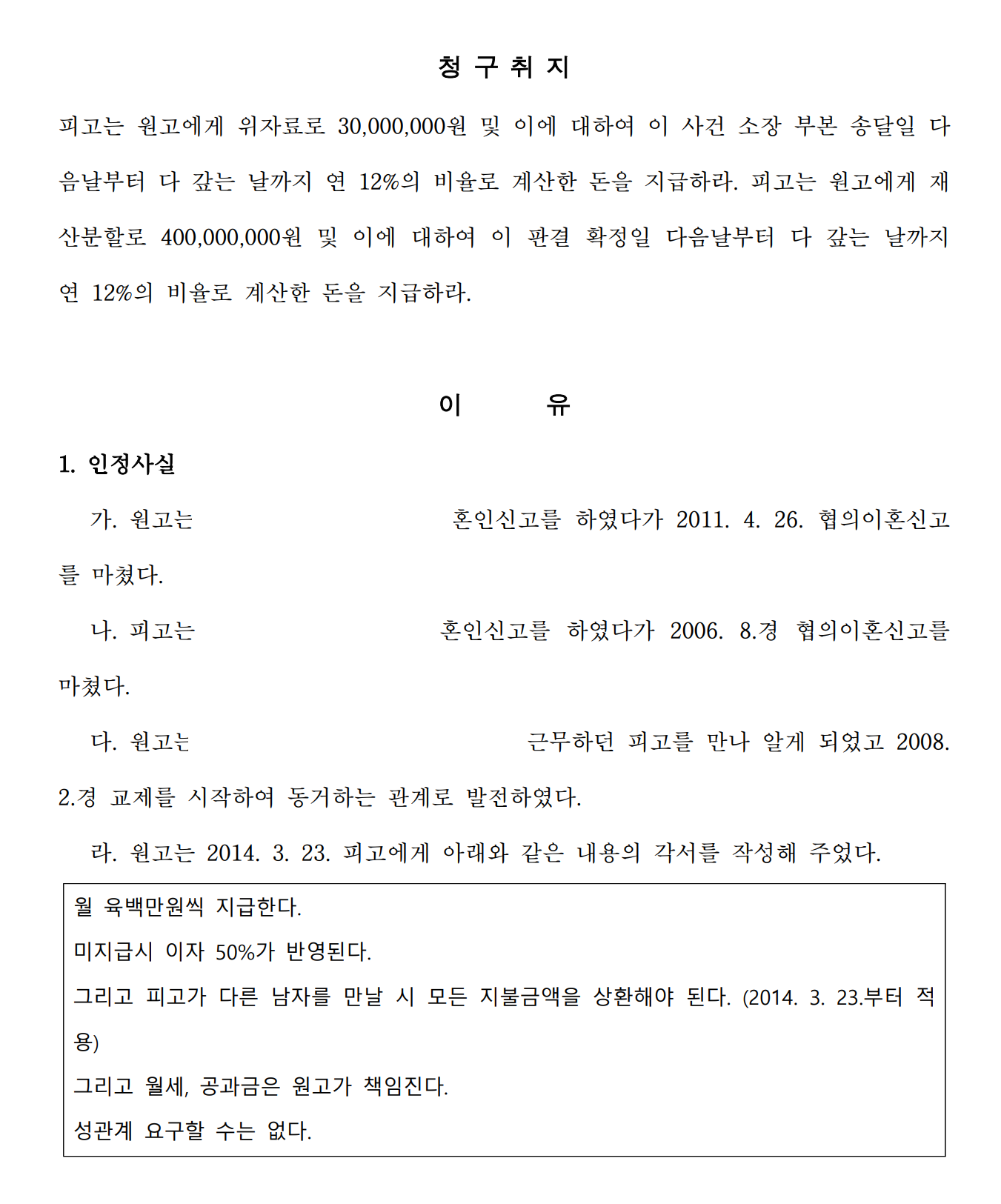 청 구 취 지

피고는 원고에게 위자료로 30,000,000원 및 이에 대하여 이 사건 소장 부본 송달일 다음날부터 다 갚는 날까지 연 12%의 비율로 계산한 돈을 지급하라. 피고는 원고에게 재산분할로 400,000,000원 및 이에 대하여 이 판결 확정일 다음날부터 다 갚는 날까지 연 12%의 비율로 계산한 돈을 지급하라.

이 유

1. 인정사실

가. 원고는 혼인신고를 하였다가 2011. 4. 26. 협의이혼신고를 마쳤다.

나. 피고는 혼인신고를 하였다가 2006. 8.경 협의이혼신고를 마쳤다.

다. 원고는 근무하던 피고를 만나 알게 되었고 2008. 2.경 교제를 시작하여 동거하는 관계로 발전하였다.

라. 원고는 2014. 3. 23. 피고에게 아래와 같은 내용의 각서를 작성해 주었다.

월 육백만원씩 지급한다.
미지급시 이자 50%가 반영된다.
그리고 피고가 다른 남자를 만날 시 모든 지불금액을 상환해야 된다. (2014. 3. 23.부터 적용)
그리고 월세, 공과금은 원고가 책임진다.
성관계 요구할 수는 없다.